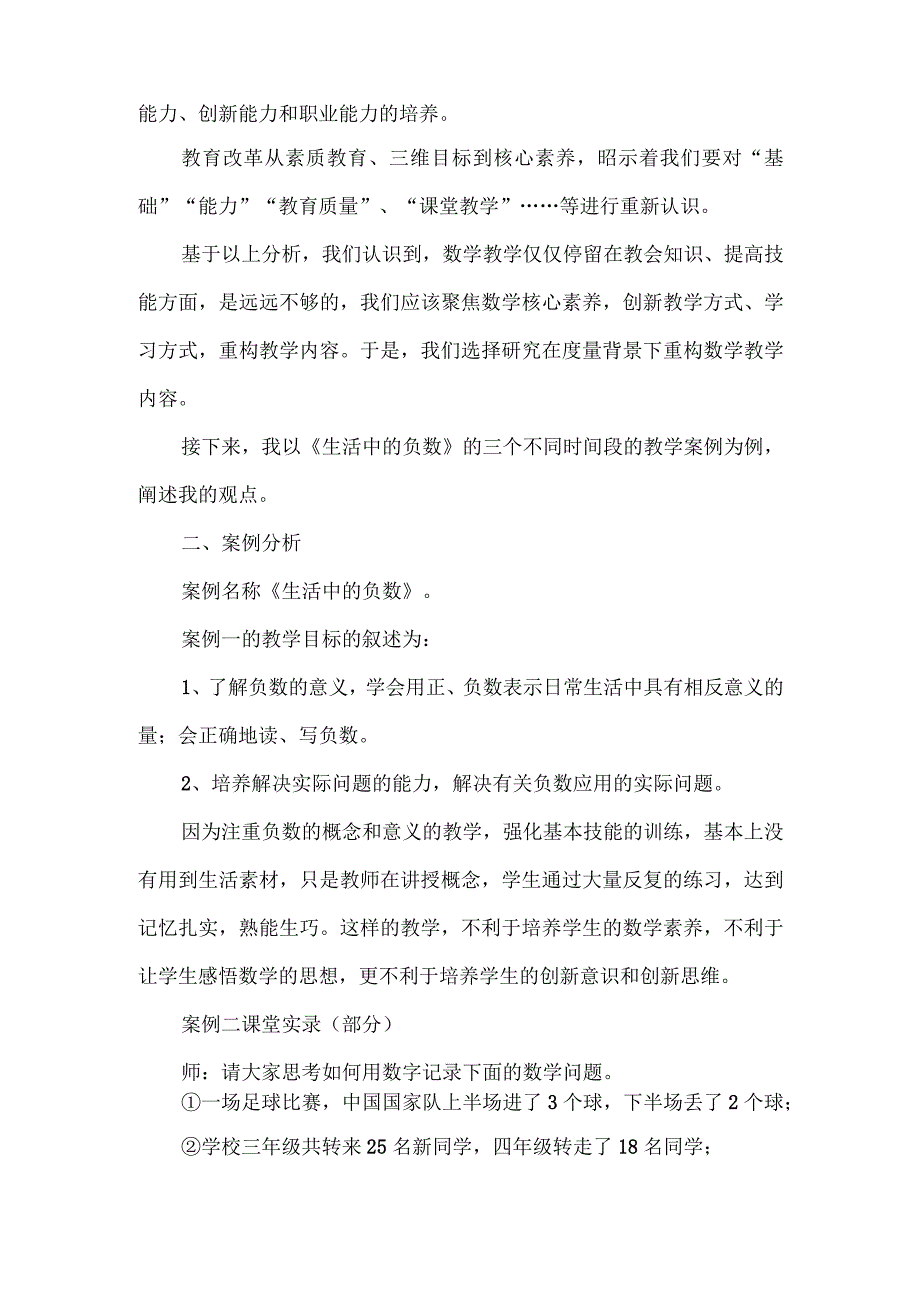 能力、创新能力和职业能力的培养。

教育改革从素质教育、三维目标到核心素养，昭示着我们要对“基础”“能力”“教育质量”、“课堂教学”……等进行重新认识。

基于以上分析，我们认识到，数学教学仅仅停留在教会知识、提高技能方面，是远远不够的，我们应该聚焦数学核心素养，创新教学方式、学习方式，重构教学内容。于是，我们选择研究在度量背景下重构数学教学内容。

接下来，我以《生活中的负数》的三个不同时间段的教学案例为例，阐述我的观点。

二、案例分析

案例名称《生活中的负数》。

案例一的教学目标的叙述为：

1、了解负数的意义，学会用正、负数表示日常生活中具有相反意义的量；会正确地读、写负数。

2、培养解决实际问题的能力，解决有关负数应用的实际问题。

因为注重负数的概念和意义的教学，强化基本技能的训练，基本上没有用到生活素材，只是教师在讲授概念，学生通过大量反复的练习，达到记忆扎实，熟能生巧。这样的教学，不利于培养学生的数学素养，不利于让学生感悟数学的思想，更不利于培养学生的创新意识和创新思维。

案例二课堂实录（部分）

师：请大家思考如何用数字记录下面的数学问题。
①一场足球比赛，中国国家队上半场进了3个球，下半场丢了2个球；

②学校三年级共转来25名新同学，四年级转走了18名同学；